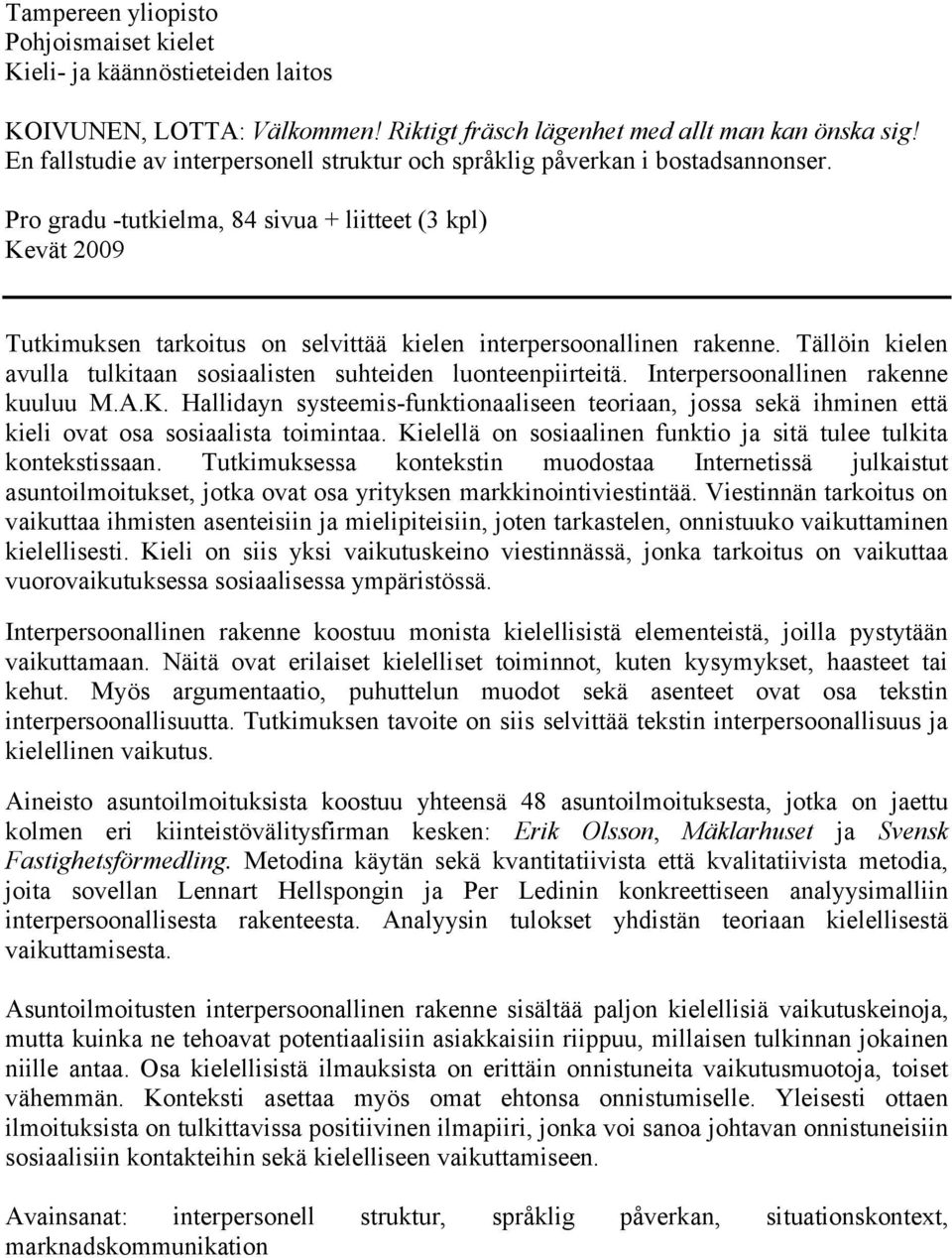 Tampereen yliopisto
Pohjoismaiset kielet
Kieli- ja käännöstieteiden laitos

KOIVUNEN, LOTTA: Välkommen! Riktigt fräsch lägenhet med allt man kan önska sig! En fallstudie av interpersonell struktur och språklig påverkan i bostadsannonser.

Pro gradu -tutkielma, 84 sivua + liitteet (3 kpl)
Kevät 2009

Tutkimuksen tarkoitus on selvittää kielen interpersoonallinen rakenne. Tällöin kielen avulla tulkitaan sosiaalisten suhteiden luonteenpiirteitä. Interpersoonallinen rakenne kuuluu M.A.K. Hallidayn systeemis-funktionaaliseen teoriaan, jossa sekä ihminen että kieli ovat osa sosiaalista toimintaa. Kielellä on sosiaalinen funktio ja sitä tulee tulkita kontekstissaan. Tutkimuksessa kontekstin muodostaa Internetissä julkaistut asuntoilmoitukset, jotka ovat osa yrityksen markkinointiviestintää. Viestinnän tarkoitus on vaikuttaa ihmisten asenteisiin ja mielipiteisiin, joten tarkastelen, onnistuuko vaikuttaminen kielellisesti. Kieli on siis yksi vaikutuskeino viestinnässä, jonka tarkoitus on vaikuttaa vuorovaikutuksessa sosiaalisessa ympäristössä.

Interpersoonallinen rakenne koostuu monista kielellisistä elementeistä, joilla pystytään vaikuttamaan. Näitä ovat erilaiset kielelliset toiminnot, kuten kysymykset, haasteet tai kehut. Myös argumentaatio, puhuttelun muodot sekä asenteet ovat osa tekstin interpersoonallisuutta. Tutkimuksen tavoite on siis selvittää tekstin interpersoonallisuus ja kielellinen vaikutus.

Aineisto asuntoilmoituksista koostuu yhteensä 48 asuntoilmoituksesta, jotka on jaettu kolmen eri kiinteistövälitysfirman kesken: Erik Olsson, Mäklarhuset ja Svensk Fastighetsförmedling. Metodina käytän sekä kvantitatiivista että kvalitatiivista metodia, joita sovellan Lennart Hellspongin ja Per Ledinin konkreettiseen analyysimalliin interpersoonallisesta rakenteesta. Analyysin tulokset yhdistän teoriaan kielellisestä vaikuttamisesta.

Asuntoilmoitusten interpersoonallinen rakenne sisältää paljon kielellisiä vaikutuskeinoja, mutta kuinka ne tehoavat potentiaalisiin asiakkaisiin riippuu, millaisen tulkinnan jokainen niille antaa. Osa kielellisistä ilmauksista on erittäin onnistuneita vaikutusmuotoja, toiset vähemmän. Konteksti asettaa myös omat ehtonsa onnistumiselle. Yleisesti ottaen ilmoituksista on tulkittavissa positiivinen ilmapiiri, jonka voi sanoa johtavan onnistuneisiin sosiaalisiin kontakteihin sekä kielelliseen vaikuttamiseen.

Avainsanat: interpersonell struktur, språklig påverkan, situationskontext, marknadskommunikation